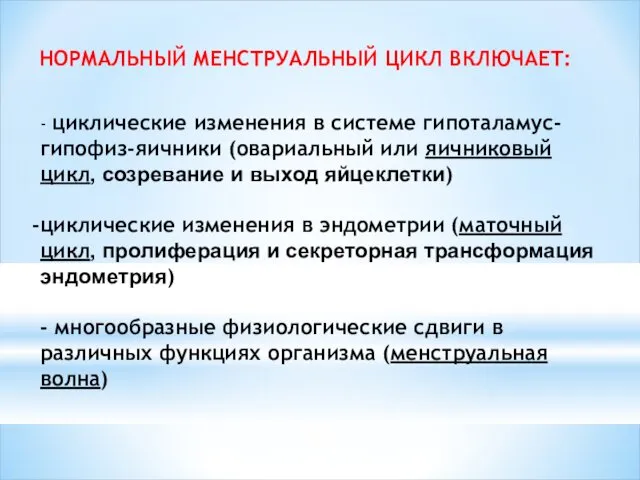 НОРМАЛЬНЫЙ МЕНСТРУАЛЬНЫЙ ЦИКЛ ВКЛЮЧАЕТ:

- циклические изменения в системе гипоталамус-гипофиз-яичники (овариальный или яичниковый цикл, созревание и выход яйцеклетки)

-циклические изменения в эндометрии (маточный цикл, пролиферация и секреторная трансформация эндометрия)

- многообразные физиологические сдвиги в различных функциях организма (менструальная волна)